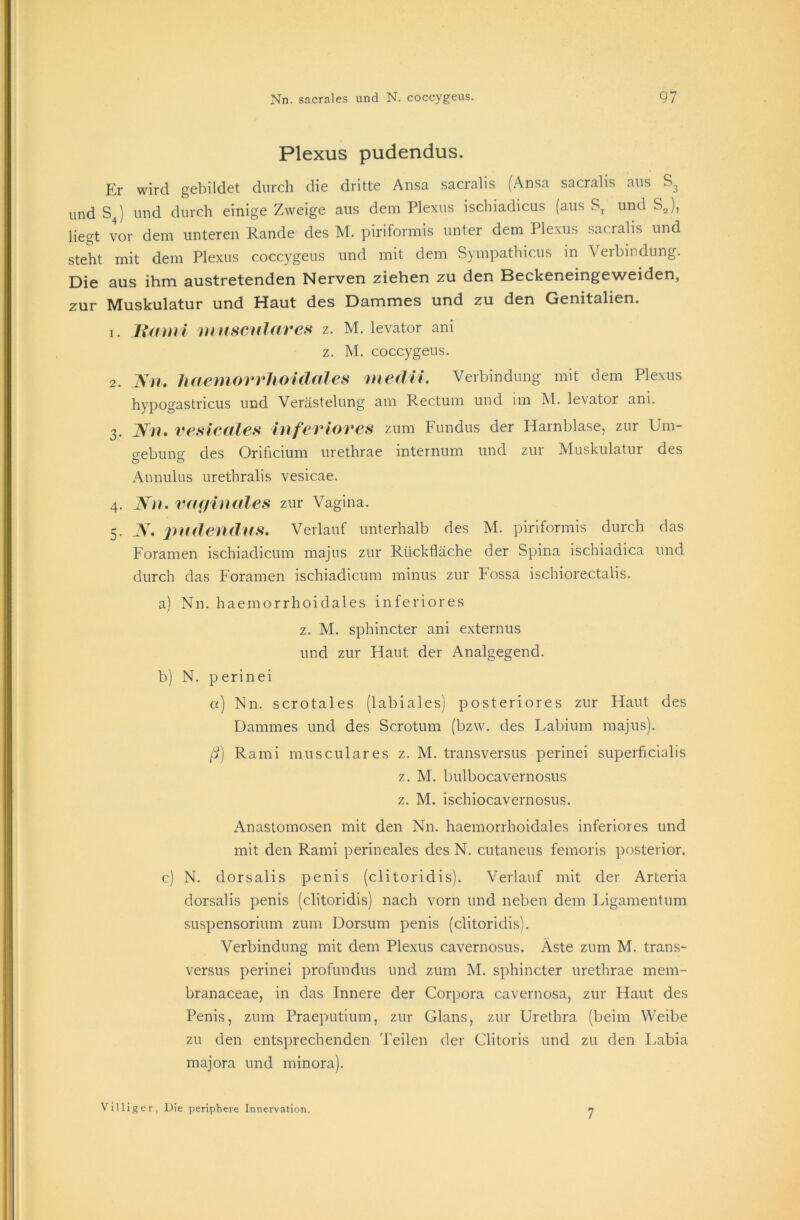 Nn. sacrales und N. coccygeus. 97

Plexus pudendus.

Er wird gebildet durch die dritte Ansa sacralis (Ansa sacralis aus $S_3$ und $S_4$) und durch einige Zweige aus dem Plexus ischiadicus (aus $S_1$ und $S_2$), liegt vor dem unteren Rande des M. piriformis unter dem Plexus sacralis und steht mit dem Plexus coccygeus und mit dem Sympathicus in Verbindung. Die aus ihm austretenden Nerven ziehen zu den Beckeneingeweiden, zur Muskulatur und Haut des Dammes und zu den Genitalien.

1. Rami musculares z. M. levator ani
z. M. coccygeus.

2. Nn. haemorrhoidales medii. Verbindung mit dem Plexus hypogastricus und Verästelung am Rectum und im M. levator ani.

3. Nn. vesicales inferiores zum Fundus der Harnblase, zur Umgebung des Orificium urethrae internum und zur Muskulatur des Annulus urethralis vesicae.

4. Nn. vaginales zur Vagina.

5. N. pudendus. Verlauf unterhalb des M. piriformis durch das Foramen ischiadicum majus zur Rückfläche der Spina ischiadica und durch das Foramen ischiadicum minus zur Fossa ischiorectalis.

a) Nn. haemorrhoidales inferiores
z. M. sphincter ani externus
und zur Haut der Analgegend.

b) N. perinei
$\alpha$) Nn. scrotales (labiales) posteriores zur Haut des Dammes und des Scrotum (bzw. des Labium majus).
$\beta$) Rami musculares z. M. transversus perinei superficialis
z. M. bulbocavernosus
z. M. ischiocavernosus.
Anastomosen mit den Nn. haemorrhoidales inferiores und mit den Rami perineales des N. cutaneus femoris posterior.

c) N. dorsalis penis (clitoridis). Verlauf mit der Arteria dorsalis penis (clitoridis) nach vorn und neben dem Ligamentum suspensorium zum Dorsum penis (clitoridis).
Verbindung mit dem Plexus cavernosus. Äste zum M. transversus perinei profundus und zum M. sphincter urethrae membranaceae, in das Innere der Corpora cavernosa, zur Haut des Penis, zum Praeputium, zur Glans, zur Urethra (beim Weibe zu den entsprechenden Teilen der Clitoris und zu den Labia majora und minora).

Villiger, Die periphere Innervation. 7